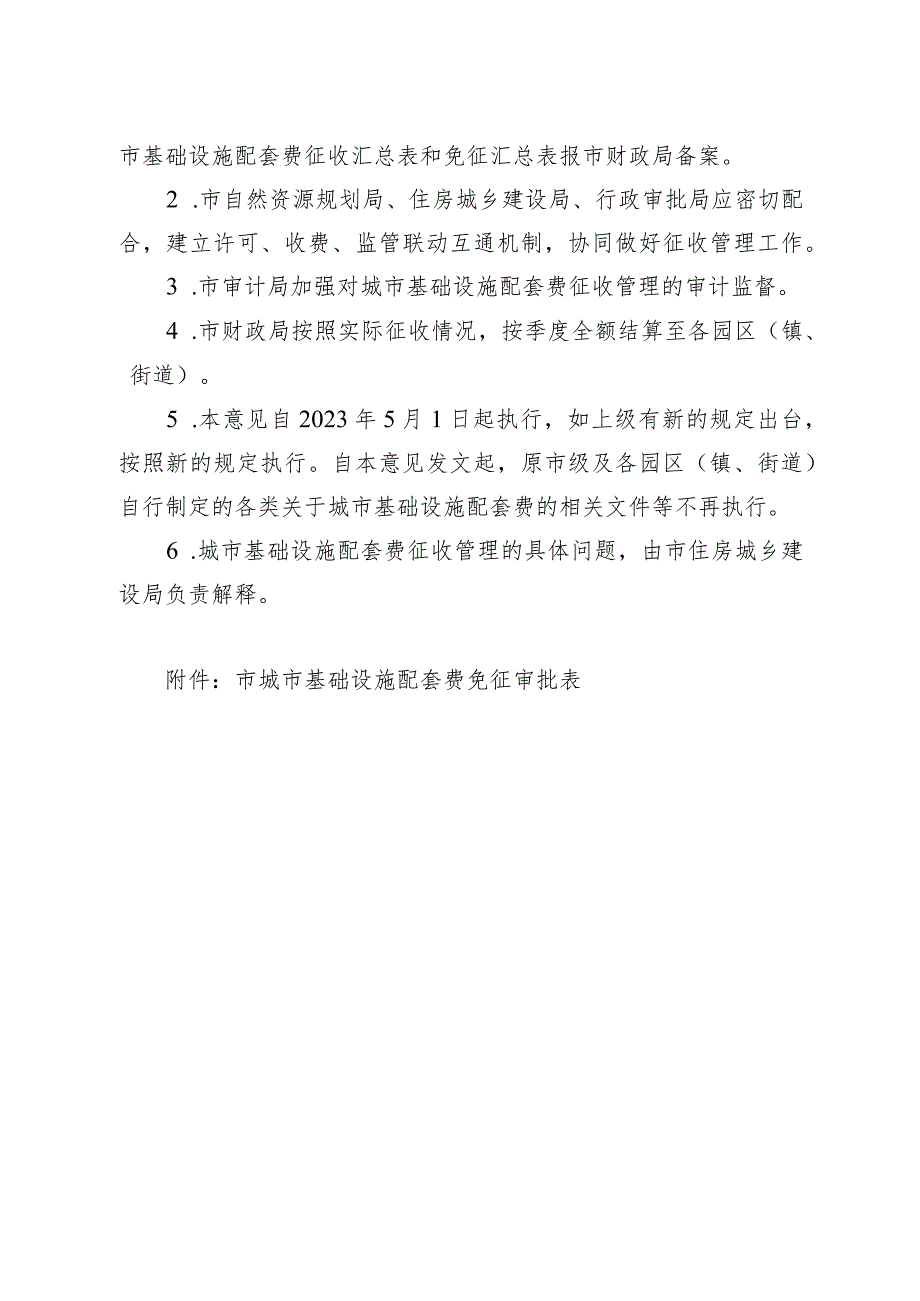 市基础设施配套费征收汇总表和免征汇总表报市财政局备案。

2 .市自然资源规划局、住房城乡建设局、行政审批局应密切配合，建立许可、收费、监管联动互通机制，协同做好征收管理工作。

3 .市审计局加强对城市基础设施配套费征收管理的审计监督。

4 .市财政局按照实际征收情况，按季度全额结算至各园区（镇、街道）。

5 .本意见自2023年5月1日起执行，如上级有新的规定出台，按照新的规定执行。自本意见发文起，原市级及各园区（镇、街道）自行制定的各类关于城市基础设施配套费的相关文件等不再执行。

6 .城市基础设施配套费征收管理的具体问题，由市住房城乡建设局负责解释。

附件：市城市基础设施配套费免征审批表